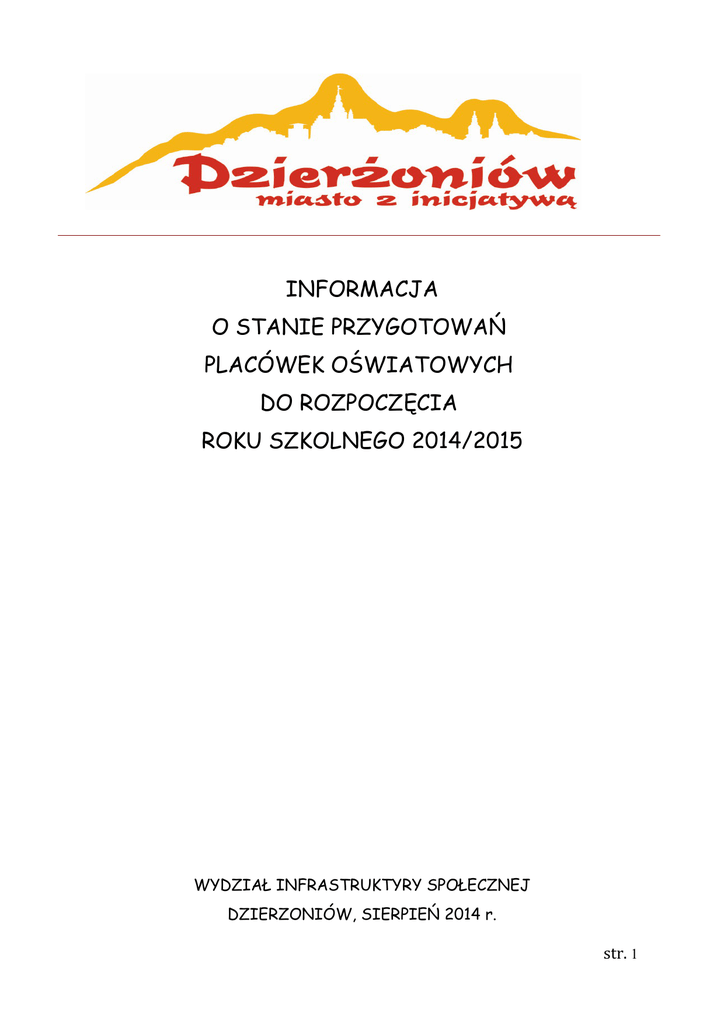 Dzierżoniów
miasto z inicjatywą

INFORMACJA
O STANIE PRZYGOTOWAŃ
PLACÓWEK OŚWIATOWYCH
DO ROZPOCZĘCIA
ROKU SZKOLNEGO 2014/2015

WYDZIAŁ INFRASTRUKTYRY SPOŁECZNEJ
DZIERZONIÓW, SIERPIEŃ 2014 r.

str. 1